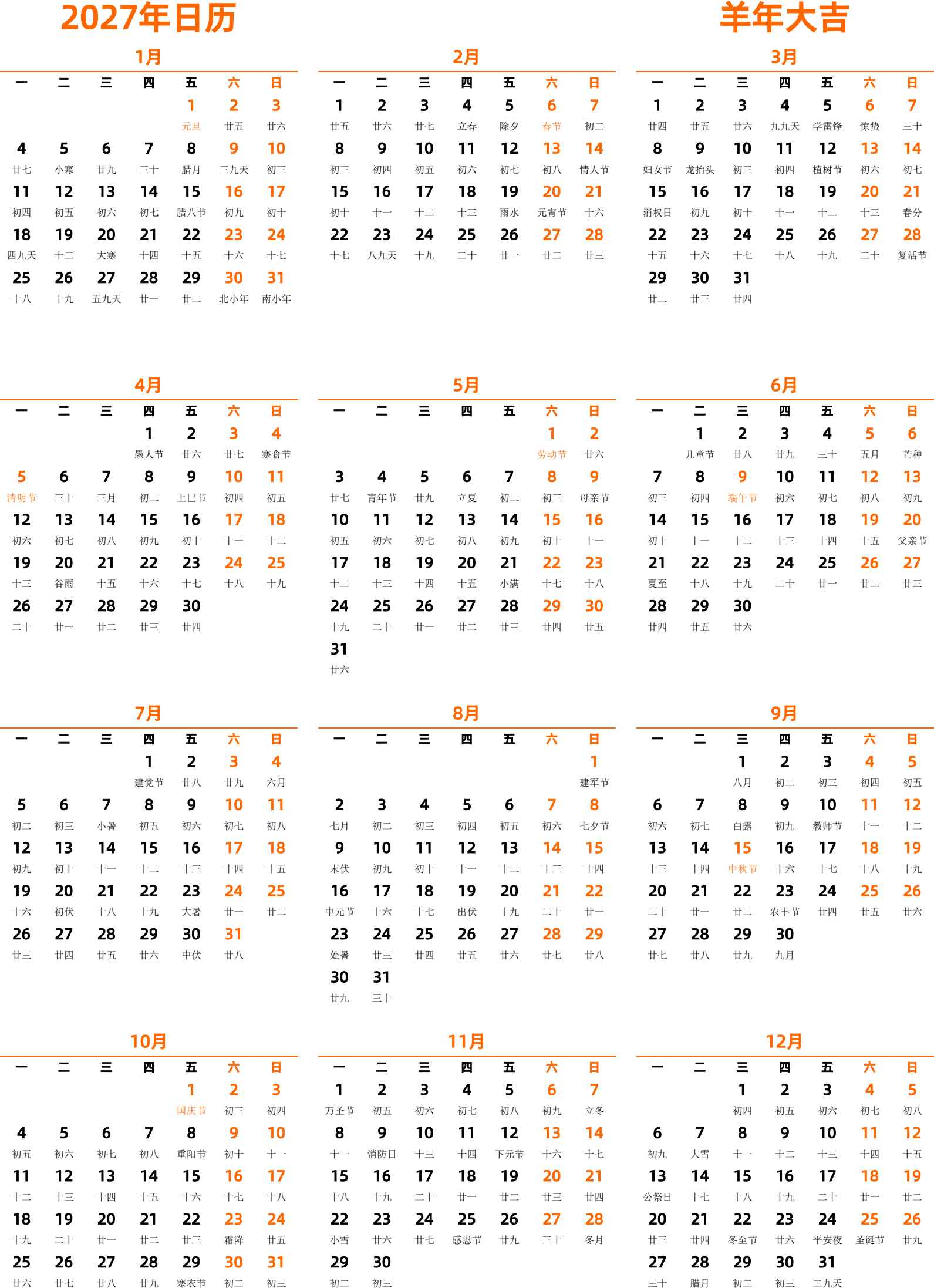 2027年日历

羊年大吉

1月

| 一 | 二 | 三 | 四 | 五 | 六 | 日 |
|---|---|---|---|---|---|---|
| | | | | 1 元旦 | 2 廿五 | 3 廿六 |
| 4 廿七 | 5 小寒 | 6 廿九 | 7 三十 | 8 腊月 | 9 三九天 | 10 初三 |
| 11 初四 | 12 初五 | 13 初六 | 14 初七 | 15 腊八节 | 16 初九 | 17 初十 |
| 18 四九天 | 19 十二 | 20 大寒 | 21 十四 | 22 十五 | 23 十六 | 24 十七 |
| 25 十八 | 26 十九 | 27 五九天 | 28 廿一 | 29 廿二 | 30 北小年 | 31 南小年 |

2月

| 一 | 二 | 三 | 四 | 五 | 六 | 日 |
|---|---|---|---|---|---|---|
| 1 廿五 | 2 廿六 | 3 廿七 | 4 立春 | 5 除夕 | 6 春节 | 7 初二 |
| 8 初三 | 9 初四 | 10 初五 | 11 初六 | 12 初七 | 13 初八 | 14 情人节 |
| 15 初十 | 16 十一 | 17 十二 | 18 十三 | 19 雨水 | 20 元宵节 | 21 十六 |
| 22 十七 | 23 八九天 | 24 十九 | 25 二十 | 26 廿一 | 27 廿二 | 28 廿三 |

3月

| 一 | 二 | 三 | 四 | 五 | 六 | 日 |
|---|---|---|---|---|---|---|
| 1 廿四 | 2 廿五 | 3 廿六 | 4 九九天 | 5 学雷锋 | 6 惊蛰 | 7 三十 |
| 8 妇女节 | 9 龙抬头 | 10 初三 | 11 初四 | 12 植树节 | 13 初六 | 14 初七 |
| 15 消权日 | 16 初九 | 17 初十 | 18 十一 | 19 十二 | 20 十三 | 21 春分 |
| 22 十五 | 23 十六 | 24 十七 | 25 十八 | 26 十九 | 27 二十 | 28 复活节 |
| 29 廿二 | 30 廿三 | 31 廿四 | | | | |

4月

| 一 | 二 | 三 | 四 | 五 | 六 | 日 |
|---|---|---|---|---|---|---|
| | | | 1 愚人节 | 2 廿六 | 3 廿七 | 4 寒食节 |
| 5 清明节 | 6 三十 | 7 三月 | 8 初二 | 9 上巳节 | 10 初四 | 11 初五 |
| 12 初六 | 13 初七 | 14 初八 | 15 初九 | 16 初十 | 17 十一 | 18 十二 |
| 19 十三 | 20 谷雨 | 21 十五 | 22 十六 | 23 十七 | 24 十八 | 25 十九 |
| 26 二十 | 27 廿一 | 28 廿二 | 29 廿三 | 30 廿四 | | |

5月

| 一 | 二 | 三 | 四 | 五 | 六 | 日 |
|---|---|---|---|---|---|---|
| | | | | | 1 劳动节 | 2 廿六 |
| 3 廿七 | 4 青年节 | 5 廿九 | 6 立夏 | 7 初二 | 8 初三 | 9 母亲节 |
| 10 初五 | 11 初六 | 12 初七 | 13 初八 | 14 初九 | 15 初十 | 16 十一 |
| 17 十二 | 18 十三 | 19 十四 | 20 十五 | 21 小满 | 22 十七 | 23 十八 |
| 24 十九 | 25 二十 | 26 廿一 | 27 廿二 | 28 廿三 | 29 廿四 | 30 廿五 |
| 31 廿六 | | | | | | |

6月

| 一 | 二 | 三 | 四 | 五 | 六 | 日 |
|---|---|---|---|---|---|---|
| | 1 儿童节 | 2 廿八 | 3 廿九 | 4 三十 | 5 五月 | 6 芒种 |
| 7 初三 | 8 初四 | 9 端午节 | 10 初六 | 11 初七 | 12 初八 | 13 初九 |
| 14 初十 | 15 十一 | 16 十二 | 17 十三 | 18 十四 | 19 十五 | 20 父亲节 |
| 21 夏至 | 22 十八 | 23 十九 | 24 二十 | 25 廿一 | 26 廿二 | 27 廿三 |
| 28 廿四 | 29 廿五 | 30 廿六 | | | | |

7月

| 一 | 二 | 三 | 四 | 五 | 六 | 日 |
|---|---|---|---|---|---|---|
| | | | 1 建党节 | 2 廿八 | 3 廿九 | 4 六月 |
| 5 初二 | 6 初三 | 7 小暑 | 8 初五 | 9 初六 | 10 初七 | 11 初八 |
| 12 初九 | 13 初十 | 14 十一 | 15 十二 | 16 十三 | 17 十四 | 18 十五 |
| 19 十六 | 20 初伏 | 21 十八 | 22 十九 | 23 大暑 | 24 廿一 | 25 廿二 |
| 26 廿三 | 27 廿四 | 28 廿五 | 29 廿六 | 30 中伏 | 31 廿八 | |

8月

| 一 | 二 | 三 | 四 | 五 | 六 | 日 |
|---|---|---|---|---|---|---|
| | | | | | | 1 建军节 |
| 2 七月 | 3 初二 | 4 初三 | 5 初四 | 6 初五 | 7 初六 | 8 七夕节 |
| 9 末伏 | 10 初九 | 11 初十 | 12 十一 | 13 十二 | 14 十三 | 15 十四 |
| 16 中元节 | 17 十六 | 18 十七 | 19 出伏 | 20 十九 | 21 二十 | 22 廿一 |
| 23 处暑 | 24 廿三 | 25 廿四 | 26 廿五 | 27 廿六 | 28 廿七 | 29 廿八 |
| 30 廿九 | 31 三十 | | | | | |

9月

| 一 | 二 | 三 | 四 | 五 | 六 | 日 |
|---|---|---|---|---|---|---|
| | | 1 八月 | 2 初二 | 3 初三 | 4 初四 | 5 初五 |
| 6 初六 | 7 初七 | 8 白露 | 9 初九 | 10 教师节 | 11 十一 | 12 十二 |
| 13 十三 | 14 十四 | 15 中秋节 | 16 十六 | 17 十七 | 18 十八 | 19 十九 |
| 20 二十 | 21 廿一 | 22 廿二 | 23 农丰节 | 24 廿四 | 25 廿五 | 26 廿六 |
| 27 廿七 | 28 廿八 | 29 廿九 | 30 九月 | | | |

10月

| 一 | 二 | 三 | 四 | 五 | 六 | 日 |
|---|---|---|---|---|---|---|
| | | | | 1 国庆节 | 2 初三 | 3 初四 |
| 4 初五 | 5 初六 | 6 初七 | 7 初八 | 8 重阳节 | 9 初十 | 10 十一 |
| 11 十二 | 12 十三 | 13 十四 | 14 十五 | 15 十六 | 16 十七 | 17 十八 |
| 18 十九 | 19 二十 | 20 廿一 | 21 廿二 | 22 廿三 | 23 霜降 | 24 廿五 |
| 25 廿六 | 26 廿七 | 27 廿八 | 28 廿九 | 29 寒衣节 | 30 初二 | 31 初三 |

11月

| 一 | 二 | 三 | 四 | 五 | 六 | 日 |
|---|---|---|---|---|---|---|
| 1 万圣节 | 2 初五 | 3 初六 | 4 初七 | 5 初八 | 6 初九 | 7 立冬 |
| 8 十一 | 9 消防日 | 10 十三 | 11 十四 | 12 下元节 | 13 十六 | 14 十七 |
| 15 十八 | 16 十九 | 17 二十 | 18 廿一 | 19 廿二 | 20 廿三 | 21 廿四 |
| 22 小雪 | 23 廿六 | 24 廿七 | 25 感恩节 | 26 廿九 | 27 三十 | 28 冬月 |
| 29 初二 | 30 初三 | | | | | |

12月

| 一 | 二 | 三 | 四 | 五 | 六 | 日 |
|---|---|---|---|---|---|---|
| | | 1 初四 | 2 初五 | 3 初六 | 4 初七 | 5 初八 |
| 6 初九 | 7 大雪 | 8 十一 | 9 十二 | 10 十三 | 11 十四 | 12 十五 |
| 13 公祭日 | 14 十七 | 15 十八 | 16 十九 | 17 二十 | 18 廿一 | 19 廿二 |
| 20 廿三 | 21 廿四 | 22 冬至节 | 23 廿六 | 24 平安夜 | 25 圣诞节 | 26 廿九 |
| 27 三十 | 28 腊月 | 29 初二 | 30 初三 | 31 二九天 | | |